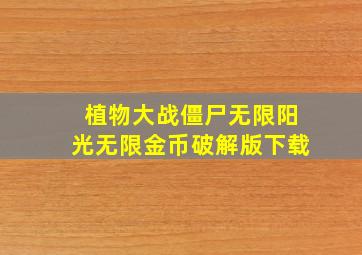 植物大战僵尸无限阳光无限金币破解版下载